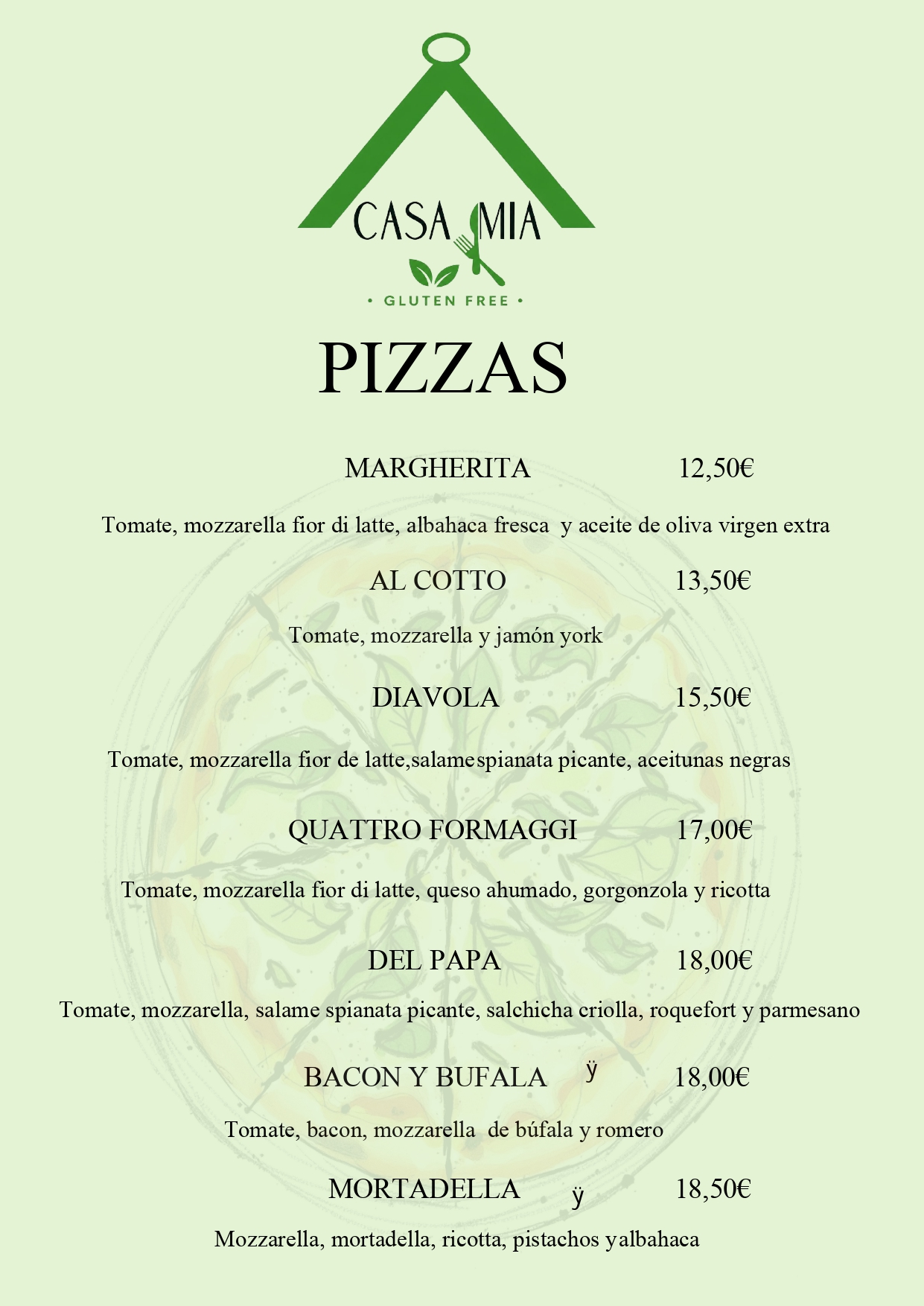 CASA MIA
• GLUTEN FREE •

PIZZAS

MARGHERITA 12,50€

Tomate, mozzarella fior di latte, albahaca fresca y aceite de oliva virgen extra

AL COTTO 13,50€

Tomate, mozzarella y jamón york

DIAVOLA 15,50€

Tomate, mozzarella fior de latte,salamespianata picante, aceitunas negras

QUATTRO FORMAGGI 17,00€

Tomate, mozzarella fior di latte, queso ahumado, gorgonzola y ricotta

DEL PAPA 18,00€

Tomate, mozzarella, salame spianata picante, salchicha criolla, roquefort y parmesano

BACON Y BUFALA ÿ 18,00€

Tomate, bacon, mozzarella de búfala y romero

MORTADELLA ÿ 18,50€

Mozzarella, mortadella, ricotta, pistachos yalbahaca